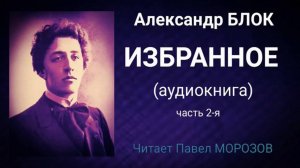 Александр БЛОК

ИЗБРАННОЕ

(аудиокнига)

часть 2-я

Читает Павел МОРОЗОВ